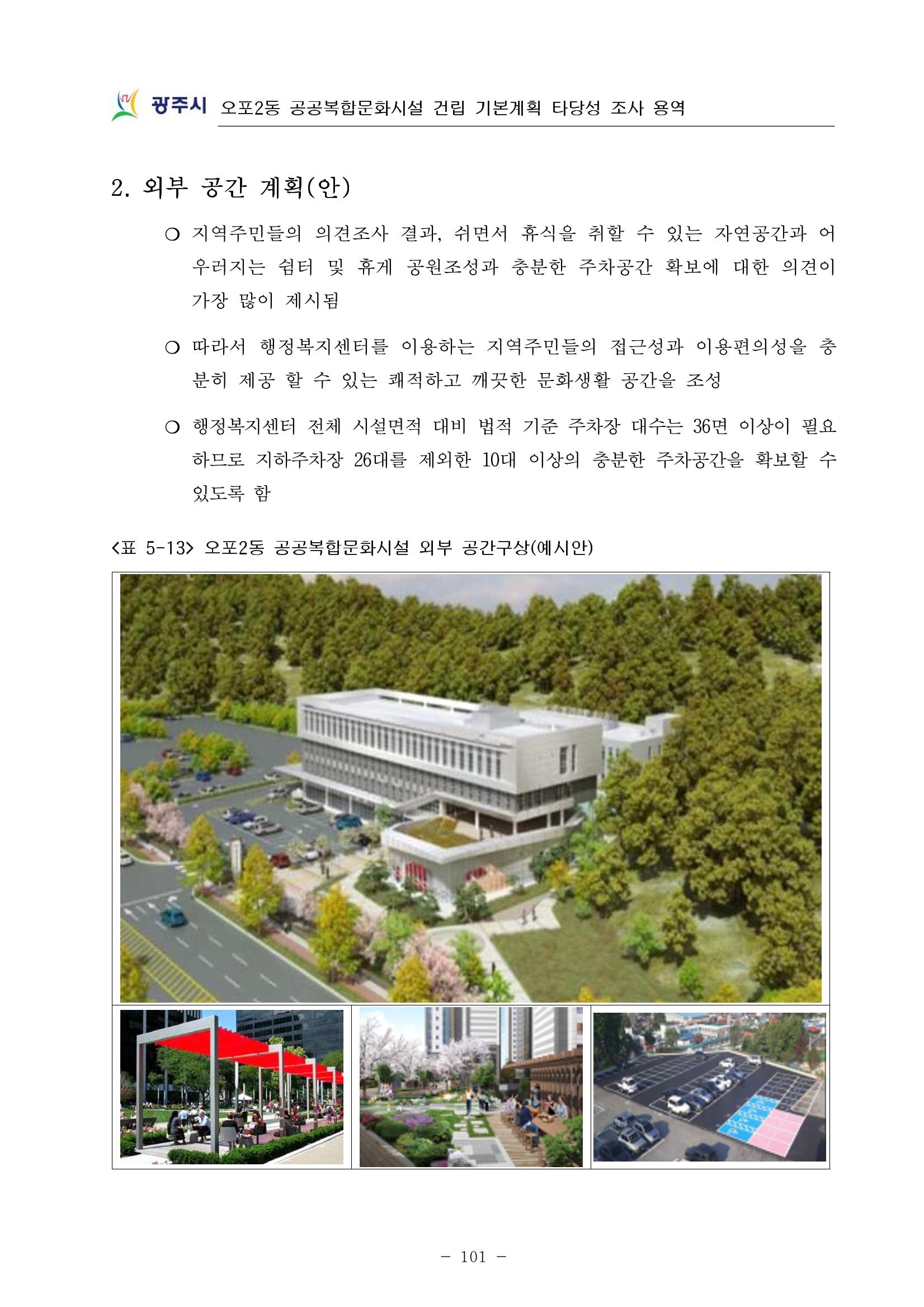 광주시 오포2동 공공복합문화시설 건립 기본계획 타당성 조사 용역

2. 외부 공간 계획(안)

○ 지역주민들의 의견조사 결과, 쉬면서 휴식을 취할 수 있는 자연공간과 어우러지는 쉼터 및 휴게 공원조성과 충분한 주차공간 확보에 대한 의견이 가장 많이 제시됨

○ 따라서 행정복지센터를 이용하는 지역주민들의 접근성과 이용편의성을 충분히 제공 할 수 있는 쾌적하고 깨끗한 문화생활 공간을 조성

○ 행정복지센터 전체 시설면적 대비 법적 기준 주차장 대수는 36면 이상이 필요하므로 지하주차장 26대를 제외한 10대 이상의 충분한 주차공간을 확보할 수 있도록 함

<표 5-13> 오포2동 공공복합문화시설 외부 공간구상(예시안)

- 101 -